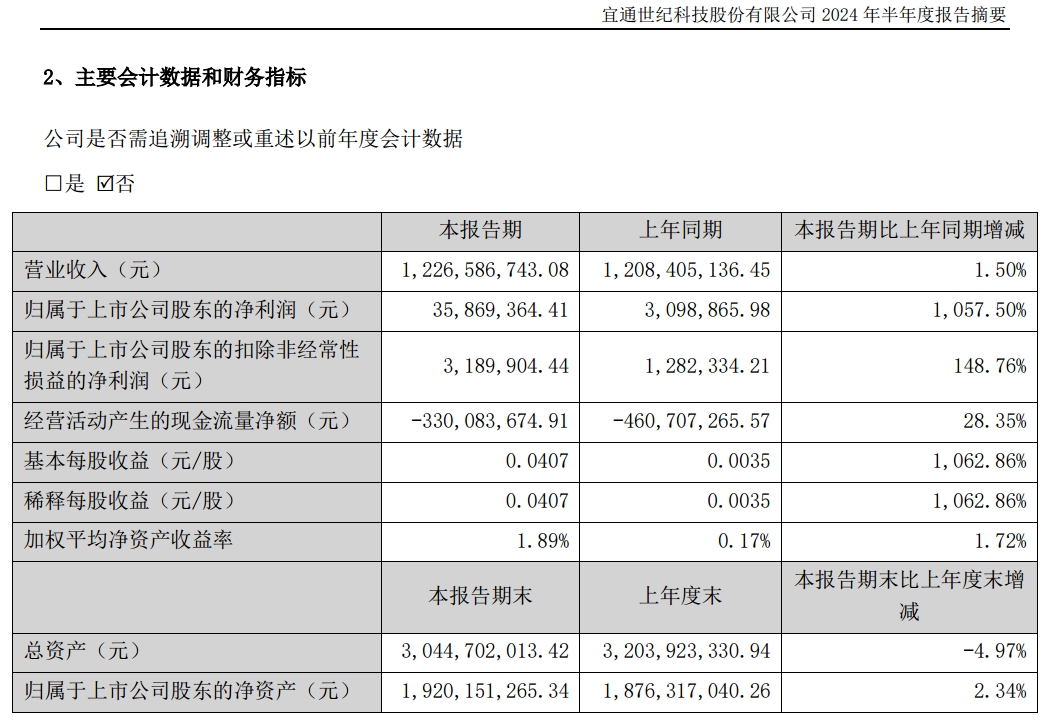 宜通世纪科技股份有限公司 2024 年半年度报告摘要

2、主要会计数据和财务指标

公司是否需追溯调整或重述以前年度会计数据

☐是 ☑否

| | 本报告期 | 上年同期 | 本报告期比上年同期增减 |
|---|---|---|---|
| 营业收入（元） | 1,226,586,743.08 | 1,208,405,136.45 | 1.50% |
| 归属于上市公司股东的净利润（元） | 35,869,364.41 | 3,098,865.98 | 1,057.50% |
| 归属于上市公司股东的扣除非经常性损益的净利润（元） | 3,189,904.44 | 1,282,334.21 | 148.76% |
| 经营活动产生的现金流量净额（元） | -330,083,674.91 | -460,707,265.57 | 28.35% |
| 基本每股收益（元/股） | 0.0407 | 0.0035 | 1,062.86% |
| 稀释每股收益（元/股） | 0.0407 | 0.0035 | 1,062.86% |
| 加权平均净资产收益率 | 1.89% | 0.17% | 1.72% |
| | 本报告期末 | 上年度末 | 本报告期末比上年度末增减 |
| 总资产（元） | 3,044,702,013.42 | 3,203,923,330.94 | -4.97% |
| 归属于上市公司股东的净资产（元） | 1,920,151,265.34 | 1,876,317,040.26 | 2.34% |